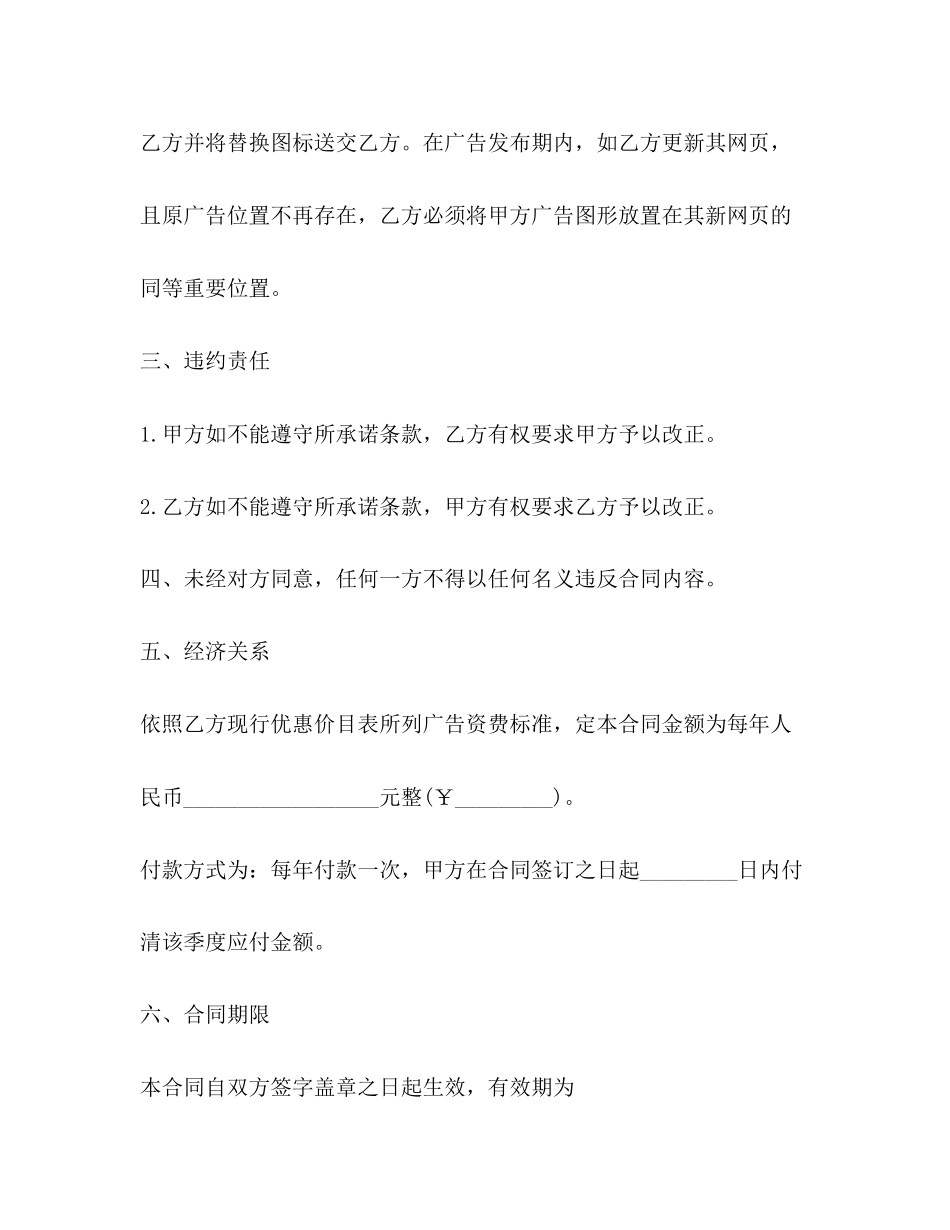 乙方并将替换图标送交乙方。在广告发布期内，如乙方更新其网页，且原广告位置不再存在，乙方必须将甲方广告图形放置在其新网页的同等重要位置。

三、违约责任

1.甲方如不能遵守所承诺条款，乙方有权要求甲方予以改正。

2.乙方如不能遵守所承诺条款，甲方有权要求乙方予以改正。

四、未经对方同意，任何一方不得以任何名义违反合同内容。

五、经济关系

依照乙方现行优惠价目表所列广告资费标准，定本合同金额为每年人民币__________________元整(￥_________)。

付款方式为：每年付款一次，甲方在合同签订之日起_________日内付清该季度应付金额。

六、合同期限

本合同自双方签字盖章之日起生效，有效期为